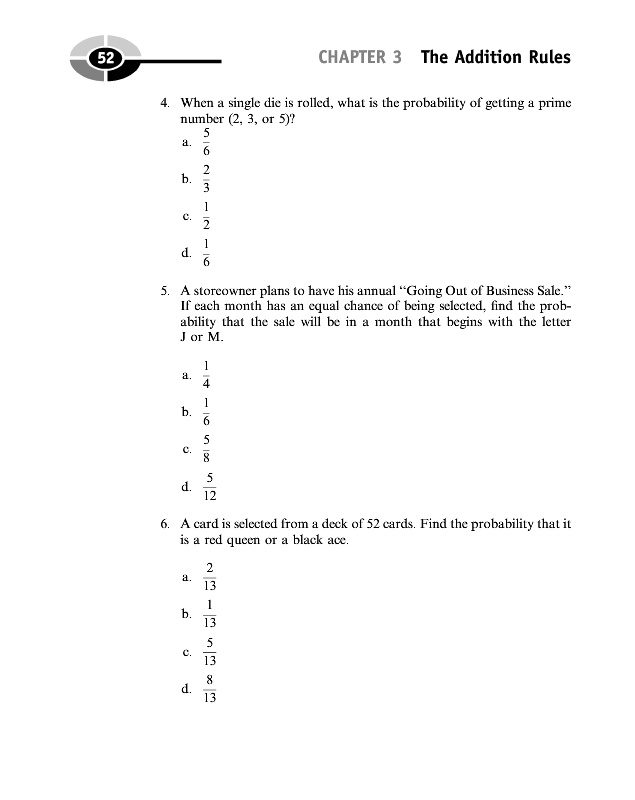 52

CHAPTER 3 The Addition Rules

4. When a single die is rolled, what is the probability of getting a prime number (2, 3, or 5)?

a. $\frac{5}{6}$

b. $\frac{2}{3}$

c. $\frac{1}{2}$

d. $\frac{1}{6}$

5. A storeowner plans to have his annual "Going Out of Business Sale." If each month has an equal chance of being selected, find the probability that the sale will be in a month that begins with the letter J or M.

a. $\frac{1}{4}$

b. $\frac{1}{6}$

c. $\frac{5}{8}$

d. $\frac{5}{12}$

6. A card is selected from a deck of 52 cards. Find the probability that it is a red queen or a black ace.

a. $\frac{2}{13}$

b. $\frac{1}{13}$

c. $\frac{5}{13}$

d. $\frac{8}{13}$